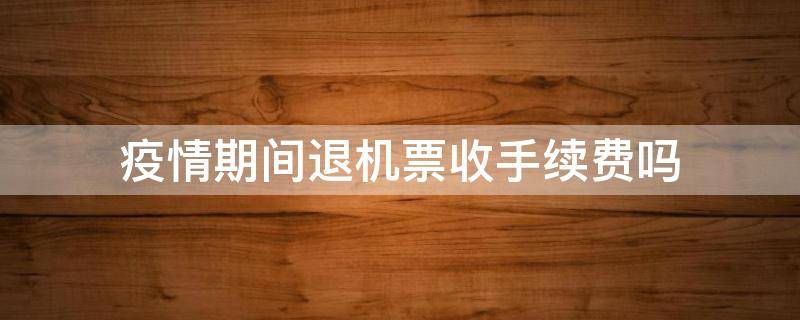 疫情期间退机票收手续费吗